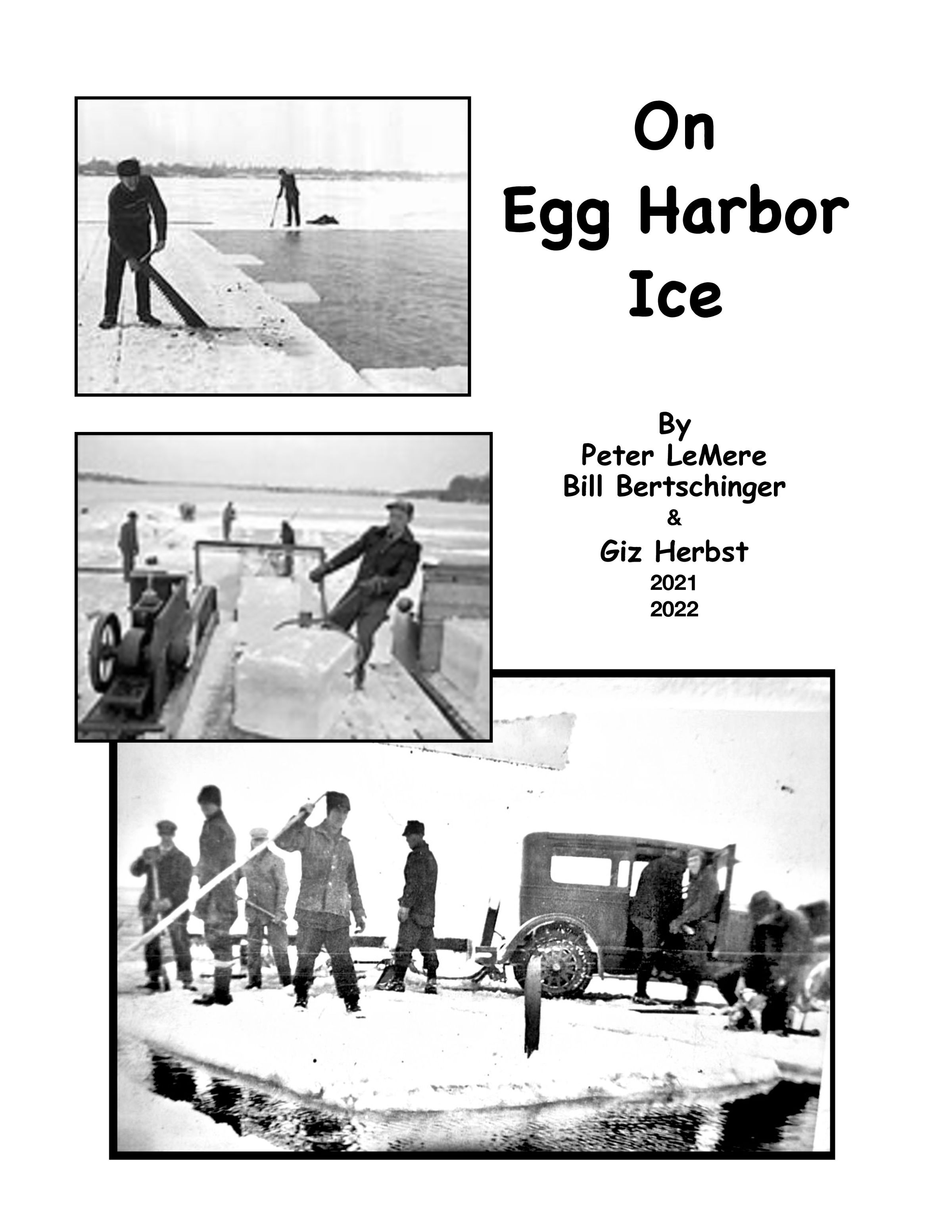 On
Egg Harbor
Ice

By
Peter LeMere
Bill Bertschinger
&
Giz Herbst
2021
2022